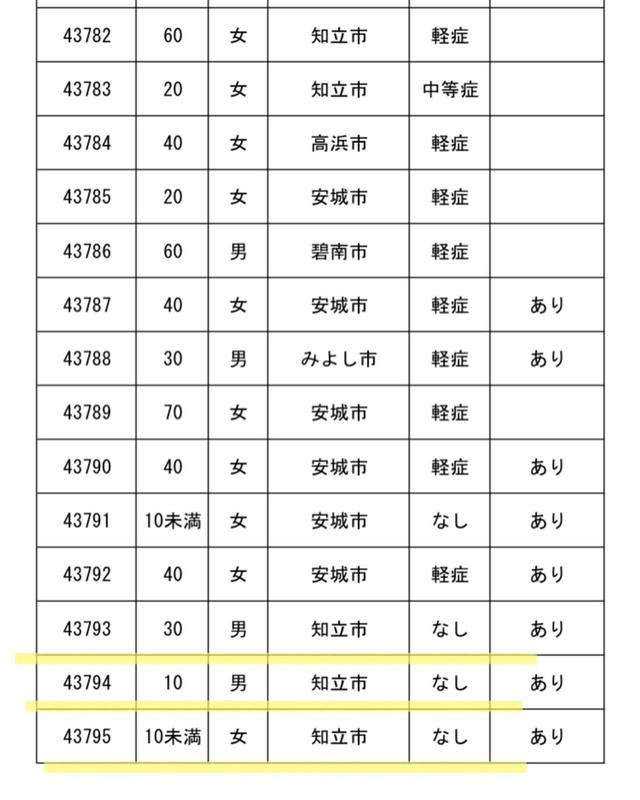 | | | | | | |
|---|---|---|---|---|---|
| 43782 | 60 | 女 | 知立市 | 軽症 | |
| 43783 | 20 | 女 | 知立市 | 中等症 | |
| 43784 | 40 | 女 | 高浜市 | 軽症 | |
| 43785 | 20 | 女 | 安城市 | 軽症 | |
| 43786 | 60 | 男 | 碧南市 | 軽症 | |
| 43787 | 40 | 女 | 安城市 | 軽症 | あり |
| 43788 | 30 | 男 | みよし市 | 軽症 | あり |
| 43789 | 70 | 女 | 安城市 | 軽症 | |
| 43790 | 40 | 女 | 安城市 | 軽症 | あり |
| 43791 | 10未満 | 女 | 安城市 | なし | あり |
| 43792 | 40 | 女 | 安城市 | 軽症 | あり |
| 43793 | 30 | 男 | 知立市 | なし | あり |
| 43794 | 10 | 男 | 知立市 | なし | あり |
| 43795 | 10未満 | 女 | 知立市 | なし | あり |